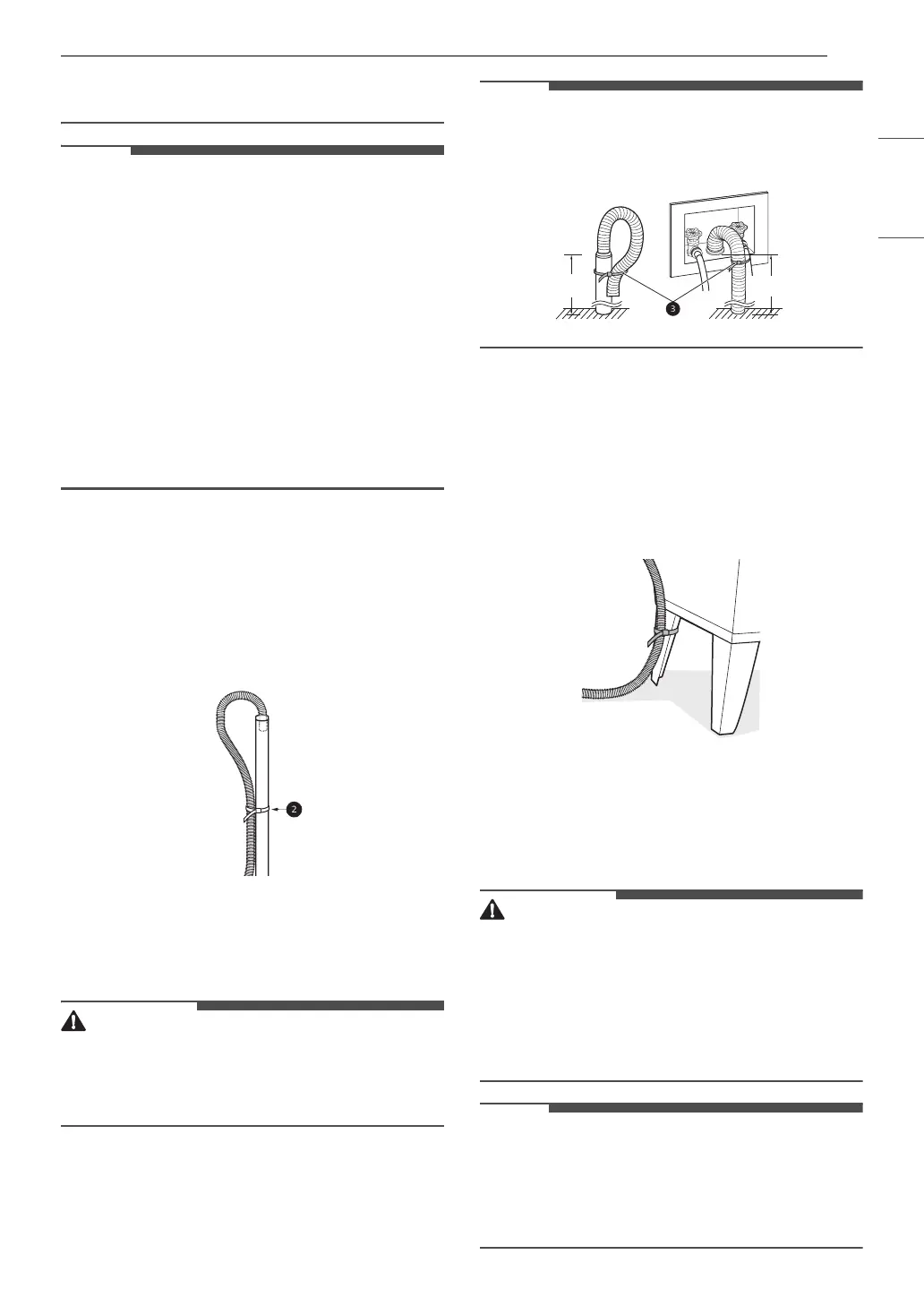 2

3